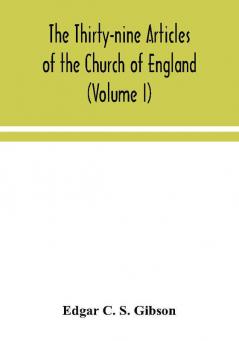 The Thirty-nine Articles of the Church of England (Volume I)

Edgar C. S. Gibson